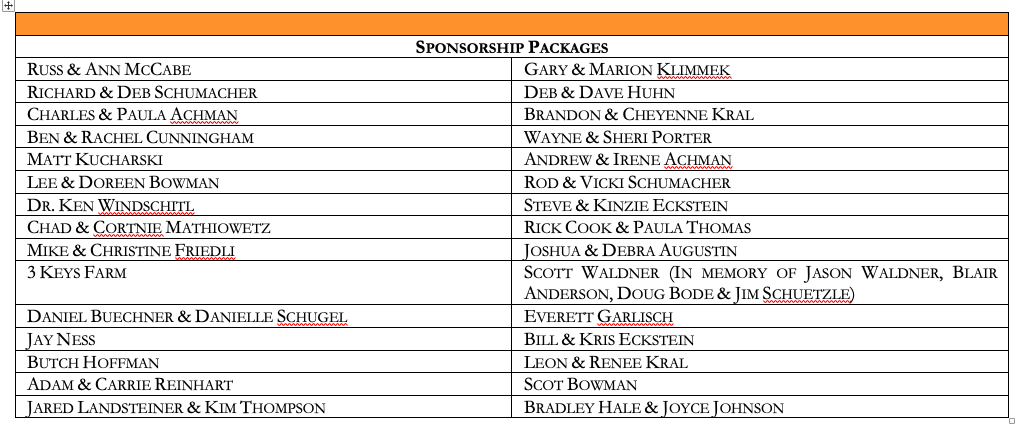 | SPONSORSHIP PACKAGES | |
|---|---|
| RUSS & ANN MCCABE | GARY & MARION KLIMMEK |
| RICHARD & DEB SCHUMACHER | DEB & DAVE HUHN |
| CHARLES & PAULA ACHMAN | BRANDON & CHEYENNE KRAL |
| BEN & RACHEL CUNNINGHAM | WAYNE & SHERI PORTER |
| MATT KUCHARSKI | ANDREW & IRENE ACHMAN |
| LEE & DOREEN BOWMAN | ROD & VICKI SCHUMACHER |
| DR. KEN WINDSCHITL | STEVE & KINZIE ECKSTEIN |
| CHAD & CORTNIE MATHIOWETZ | RICK COOK & PAULA THOMAS |
| MIKE & CHRISTINE FRIEDLI | JOSHUA & DEBRA AUGUSTIN |
| 3 KEYS FARM | SCOTT WALDNER (IN MEMORY OF JASON WALDNER, BLAIR ANDERSON, DOUG BODE & JIM SCHUETZLE) |
| DANIEL BUECHNER & DANIELLE SCHUGEL | EVERETT GARLISCH |
| JAY NESS | BILL & KRIS ECKSTEIN |
| BUTCH HOFFMAN | LEON & RENEE KRAL |
| ADAM & CARRIE REINHART | SCOT BOWMAN |
| JARED LANDSTEINER & KIM THOMPSON | BRADLEY HALE & JOYCE JOHNSON |